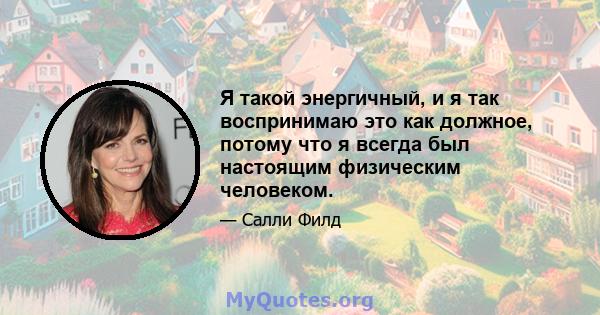 Я такой энергичный, и я так воспринимаю это как должное, потому что я всегда был настоящим физическим человеком.

— Салли Филд

MyQuotes.org